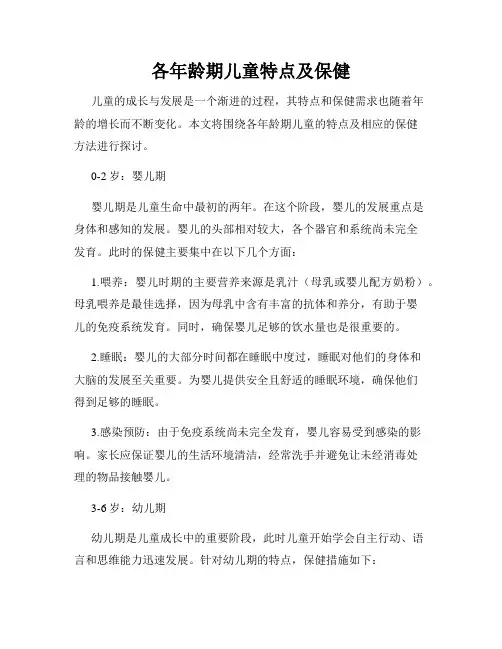 各年龄期儿童特点及保健

儿童的成长与发展是一个渐进的过程，其特点和保健需求也随着年龄的增长而不断变化。本文将围绕各年龄期儿童的特点及相应的保健方法进行探讨。

0-2 岁：婴儿期

婴儿期是儿童生命中最初的两年。在这个阶段，婴儿的发展重点是身体和感知的发展。婴儿的头部相对较大，各个器官和系统尚未完全发育。此时的保健主要集中在以下几个方面：

1.喂养：婴儿时期的主要营养来源是乳汁（母乳或婴儿配方奶粉）。母乳喂养是最佳选择，因为母乳中含有丰富的抗体和养分，有助于婴儿的免疫系统发育。同时，确保婴儿足够的饮水量也是很重要的。

2.睡眠：婴儿的大部分时间都在睡眠中度过，睡眠对他们的身体和大脑的发展至关重要。为婴儿提供安全且舒适的睡眠环境，确保他们得到足够的睡眠。

3.感染预防：由于免疫系统尚未完全发育，婴儿容易受到感染的影响。家长应保证婴儿的生活环境清洁，经常洗手并避免让未经消毒处理的物品接触婴儿。

3-6 岁：幼儿期

幼儿期是儿童成长中的重要阶段，此时儿童开始学会自主行动、语言和思维能力迅速发展。针对幼儿期的特点，保健措施如下：